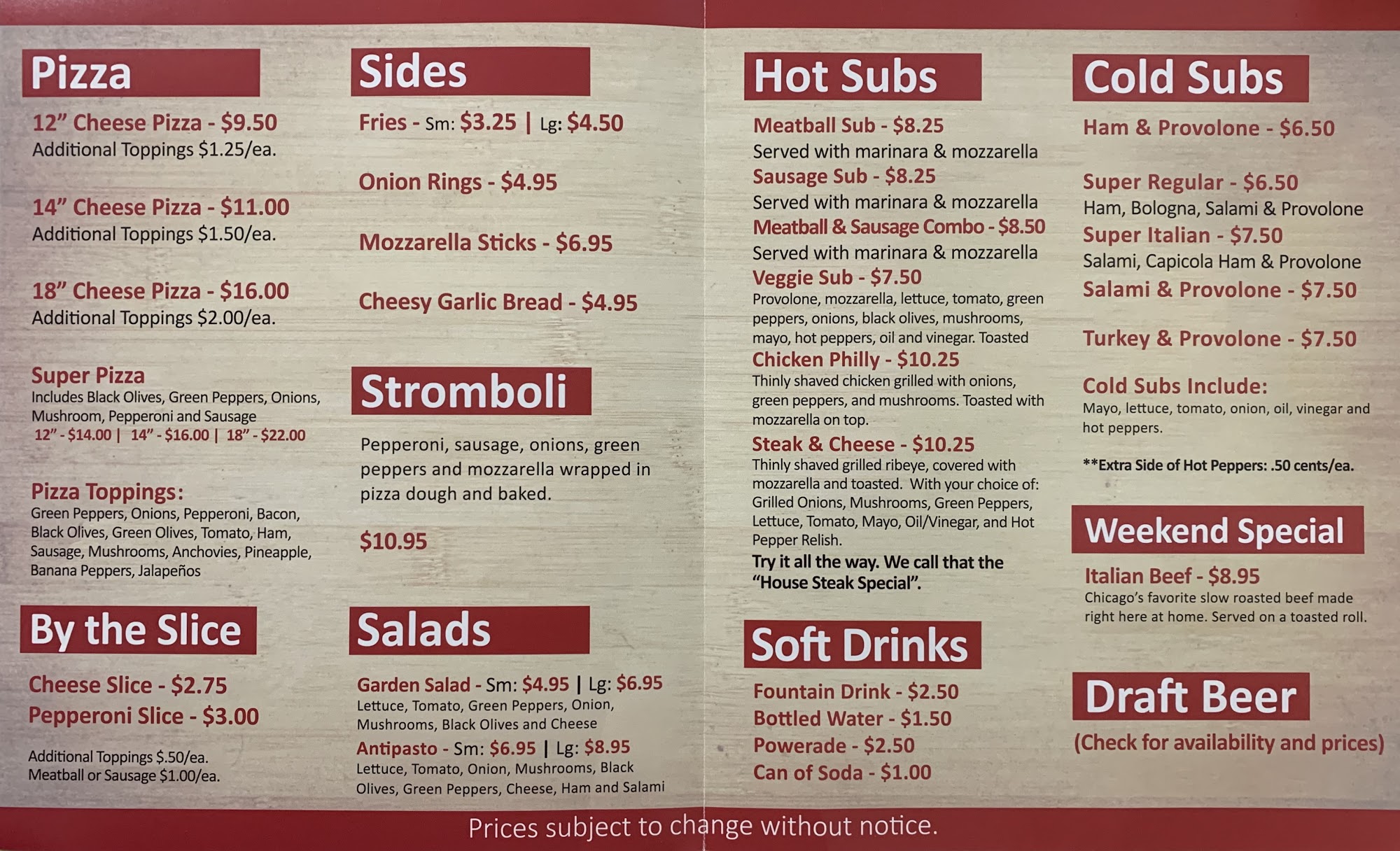 Pizza

12" Cheese Pizza - $9.50
Additional Toppings $1.25/ea.

14" Cheese Pizza - $11.00
Additional Toppings $1.50/ea.

18" Cheese Pizza - $16.00
Additional Toppings $2.00/ea.

Super Pizza
Includes Black Olives, Green Peppers, Onions, Mushroom, Pepperoni and Sausage
12" - $14.00 | 14" - $16.00 | 18" - $22.00

Pizza Toppings:
Green Peppers, Onions, Pepperoni, Bacon, Black Olives, Green Olives, Tomato, Ham, Sausage, Mushrooms, Anchovies, Pineapple, Banana Peppers, Jalapeños

By the Slice

Cheese Slice - $2.75
Pepperoni Slice - $3.00

Additional Toppings $.50/ea.
Meatball or Sausage $1.00/ea.

Sides

Fries - Sm: $3.25 | Lg: $4.50

Onion Rings - $4.95

Mozzarella Sticks - $6.95

Cheesy Garlic Bread - $4.95

Stromboli

Pepperoni, sausage, onions, green peppers and mozzarella wrapped in pizza dough and baked.

$10.95

Salads

Garden Salad - Sm: $4.95 | Lg: $6.95
Lettuce, Tomato, Green Peppers, Onion, Mushrooms, Black Olives and Cheese
Antipasto - Sm: $6.95 | Lg: $8.95
Lettuce, Tomato, Onion, Mushrooms, Black Olives, Green Peppers, Cheese, Ham and Salami

Hot Subs

Meatball Sub - $8.25
Served with marinara & mozzarella
Sausage Sub - $8.25
Served with marinara & mozzarella
Meatball & Sausage Combo - $8.50
Served with marinara & mozzarella
Veggie Sub - $7.50
Provolone, mozzarella, lettuce, tomato, green peppers, onions, black olives, mushrooms, mayo, hot peppers, oil and vinegar. Toasted
Chicken Philly - $10.25
Thinly shaved chicken grilled with onions, green peppers, and mushrooms. Toasted with mozzarella on top.
Steak & Cheese - $10.25
Thinly shaved grilled ribeye, covered with mozzarella and toasted. With your choice of: Grilled Onions, Mushrooms, Green Peppers, Lettuce, Tomato, Mayo, Oil/Vinegar, and Hot Pepper Relish.
Try it all the way. We call that the "House Steak Special".

Soft Drinks

Fountain Drink - $2.50
Bottled Water - $1.50
Powerade - $2.50
Can of Soda - $1.00

Cold Subs

Ham & Provolone - $6.50

Super Regular - $6.50
Ham, Bologna, Salami & Provolone
Super Italian - $7.50
Salami, Capicola Ham & Provolone
Salami & Provolone - $7.50

Turkey & Provolone - $7.50

Cold Subs Include:
Mayo, lettuce, tomato, onion, oil, vinegar and hot peppers.

**Extra Side of Hot Peppers: .50 cents/ea.

Weekend Special

Italian Beef - $8.95
Chicago's favorite slow roasted beef made right here at home. Served on a toasted roll.

Draft Beer
(Check for availability and prices)

Prices subject to change without notice.